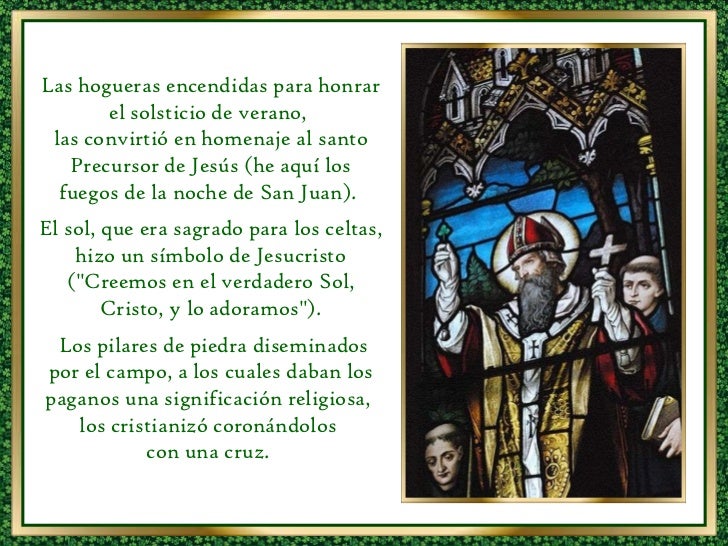 Las hogueras encendidas para honrar el solsticio de verano, las convirtió en homenaje al santo Precursor de Jesús (he aquí los fuegos de la noche de San Juan).

El sol, que era sagrado para los celtas, hizo un símbolo de Jesucristo ("Creemos en el verdadero Sol, Cristo, y lo adoramos").

Los pilares de piedra diseminados por el campo, a los cuales daban los paganos una significación religiosa, los cristianizó coronándolos con una cruz.